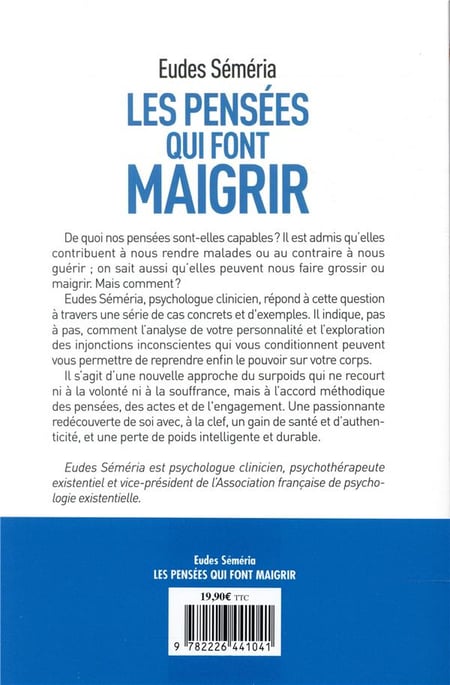 Eudes Séméria

LES PENSÉES QUI FONT MAIGRIR

De quoi nos pensées sont-elles capables ? Il est admis qu'elles contribuent à nous rendre malades ou au contraire à nous guérir ; on sait aussi qu'elles peuvent nous faire grossir ou maigrir. Mais comment ?

Eudes Séméria, psychologue clinicien, répond à cette question à travers une série de cas concrets et d'exemples. Il indique, pas à pas, comment l'analyse de votre personnalité et l'exploration des injonctions inconscientes qui vous conditionnent peuvent vous permettre de reprendre enfin le pouvoir sur votre corps.

Il s'agit d'une nouvelle approche du surpoids qui ne recourt ni à la volonté ni à la souffrance, mais à l'accord méthodique des pensées, des actes et de l'engagement. Une passionnante redécouverte de soi avec, à la clef, un gain de santé et d'authenticité, et une perte de poids intelligente et durable.

Eudes Séméria est psychologue clinicien, psychothérapeute existentiel et vice-président de l'Association française de psychologie existentielle.

Eudes Séméria
LES PENSÉES QUI FONT MAIGRIR

19,90€ TTC

9 782226 441041